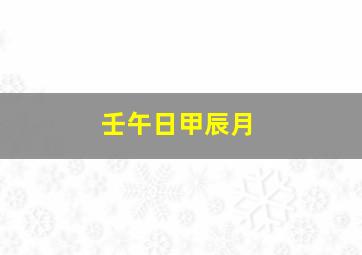 壬午日甲辰月